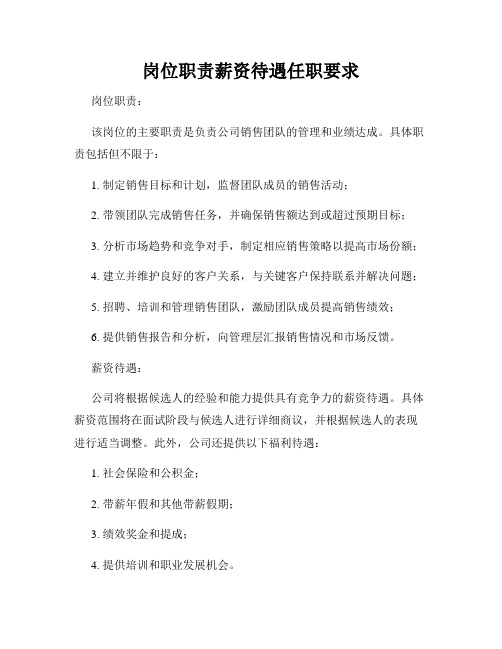 岗位职责薪资待遇任职要求

岗位职责：

该岗位的主要职责是负责公司销售团队的管理和业绩达成。具体职责包括但不限于：

1. 制定销售目标和计划，监督团队成员的销售活动；

2. 带领团队完成销售任务，并确保销售额达到或超过预期目标；

3. 分析市场趋势和竞争对手，制定相应销售策略以提高市场份额；

4. 建立并维护良好的客户关系，与关键客户保持联系并解决问题；

5. 招聘、培训和管理销售团队，激励团队成员提高销售绩效；

6. 提供销售报告和分析，向管理层汇报销售情况和市场反馈。

薪资待遇：

公司将根据候选人的经验和能力提供具有竞争力的薪资待遇。具体薪资范围将在面试阶段与候选人进行详细商议，并根据候选人的表现进行适当调整。此外，公司还提供以下福利待遇：

1. 社会保险和公积金；

2. 带薪年假和其他带薪假期；

3. 绩效奖金和提成；

4. 提供培训和职业发展机会。